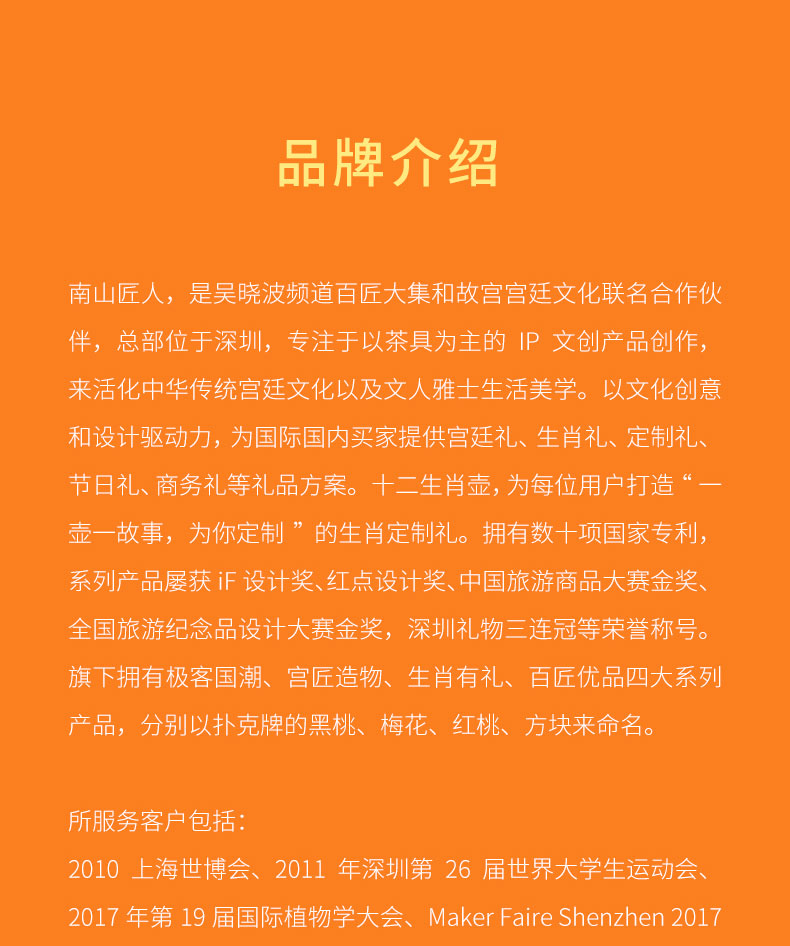 品牌介绍

南山匠人，是吴晓波频道百匠大集和故宫宫廷文化联名合作伙伴，总部位于深圳，专注于以茶具为主的 IP 文创产品创作，来活化中华传统宫廷文化以及文人雅士生活美学。以文化创意和设计驱动力，为国际国内买家提供宫廷礼、生肖礼、定制礼、节日礼、商务礼等礼品方案。十二生肖壶，为每位用户打造“一壶一故事，为你定制”的生肖定制礼。拥有数十项国家专利，系列产品屡获 iF 设计奖、红点设计奖、中国旅游商品大赛金奖、全国旅游纪念品设计大赛金奖，深圳礼物三连冠等荣誉称号。旗下拥有极客国潮、宫匠造物、生肖有礼、百匠优品四大系列产品，分别以扑克牌的黑桃、梅花、红桃、方块来命名。

所服务客户包括：
2010 上海世博会、2011 年深圳第 26 届世界大学生运动会、2017 年第 19 届国际植物学大会、Maker Faire Shenzhen 2017